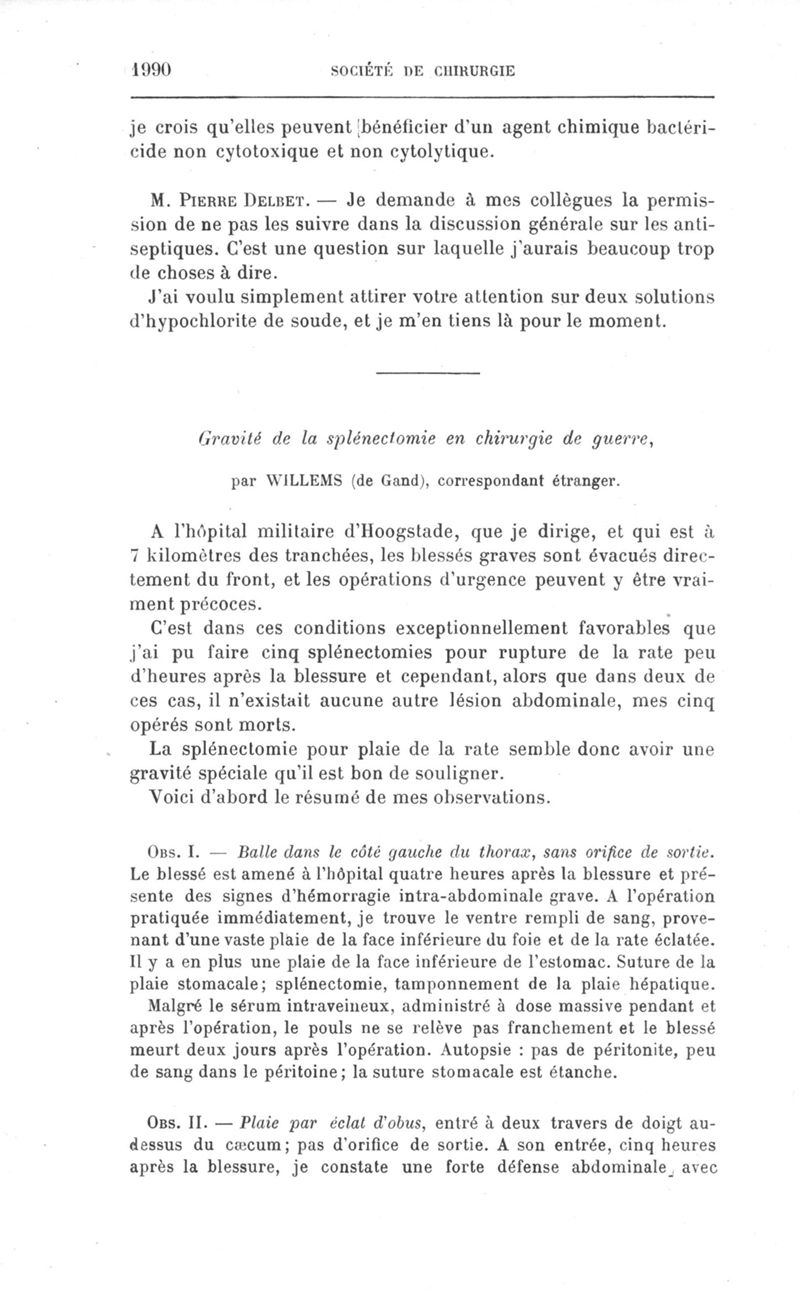 1990 SOCIÉTÉ DE CHIRURGIE

je crois qu'elles peuvent bénéficier d'un agent chimique bactéricide non cytotoxique et non cytolytique.

M. Pierre Delbet. — Je demande à mes collègues la permission de ne pas les suivre dans la discussion générale sur les antiseptiques. C'est une question sur laquelle j'aurais beaucoup trop de choses à dire.

J'ai voulu simplement attirer votre attention sur deux solutions d'hypochlorite de soude, et je m'en tiens là pour le moment.

Gravité de la splénectomie en chirurgie de guerre,

par WILLEMS (de Gand), correspondant étranger.

A l'hôpital militaire d'Hoogstade, que je dirige, et qui est à 7 kilomètres des tranchées, les blessés graves sont évacués directement du front, et les opérations d'urgence peuvent y être vraiment précoces.

C'est dans ces conditions exceptionnellement favorables que j'ai pu faire cinq splénectomies pour rupture de la rate peu d'heures après la blessure et cependant, alors que dans deux de ces cas, il n'existait aucune autre lésion abdominale, mes cinq opérés sont morts.

La splénectomie pour plaie de la rate semble donc avoir une gravité spéciale qu'il est bon de souligner.

Voici d'abord le résumé de mes observations.

Obs. I. — Balle dans le côté gauche du thorax, sans orifice de sortie. Le blessé est amené à l'hôpital quatre heures après la blessure et présente des signes d'hémorragie intra-abdominale grave. A l'opération pratiquée immédiatement, je trouve le ventre rempli de sang, provenant d'une vaste plaie de la face inférieure du foie et de la rate éclatée. Il y a en plus une plaie de la face inférieure de l'estomac. Suture de la plaie stomacale; splénectomie, tamponnement de la plaie hépatique.

Malgré le sérum intraveineux, administré à dose massive pendant et après l'opération, le pouls ne se relève pas franchement et le blessé meurt deux jours après l'opération. Autopsie : pas de péritonite, peu de sang dans le péritoine; la suture stomacale est étanche.

Obs. II. — Plaie par éclat d'obus, entré à deux travers de doigt au-dessus du cæcum; pas d'orifice de sortie. A son entrée, cinq heures après la blessure, je constate une forte défense abdominale, avec